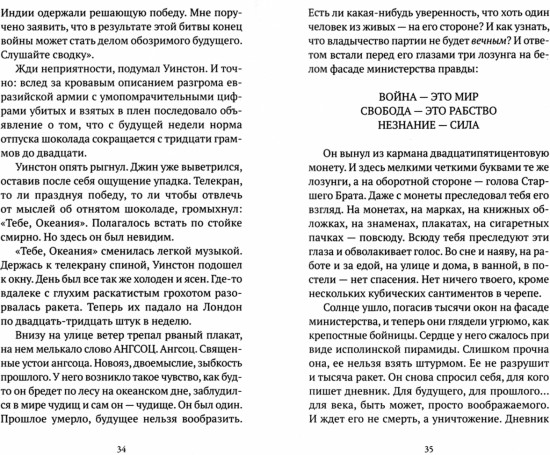 Индии одержали решающую победу. Мне поручено заявить, что в результате этой битвы конец войны может стать делом обозримого будущего. Слушайте сводку».

Жди неприятности, подумал Уинстон. И точно: вслед за кровавым описанием разгрома евразийской армии с умопомрачительными цифрами убитых и взятых в плен последовало объявление о том, что с будущей недели норма отпуска шоколада сокращается с тридцати граммов до двадцати.

Уинстон опять рыгнул. Джин уже выветрился, оставив после себя ощущение упадка. Телекран, то ли празднуя победу, то ли чтобы отвлечь от мыслей об отнятом шоколаде, громыхнул: «Тебе, Океания». Полагалось встать по стойке смирно. Но здесь он был невидим.

«Тебе, Океания» сменилась легкой музыкой. Держась к телекрану спиной, Уинстон подошел к окну. День был все так же холоден и ясен. Где-то вдалеке с глухим раскатистым грохотом разорвалась ракета. Теперь их падало на Лондон по двадцать-тридцать штук в неделю.

Внизу на улице ветер трепал рваный плакат, на нем мелькало слово АНГСОЦ. Ангсоц. Священные устои ангсоца. Новояз, двоемыслие, зыбкость прошлого. У него возникло такое чувство, как будто он бредет по лесу на океанском дне, заблудился в мире чудищ и сам он — чудище. Он был один. Прошлое умерло, будущее нельзя вообразить.

34

Есть ли какая-нибудь уверенность, что хоть один человек из живых — на его стороне? И как узнать, что владычество партии не будет вечным? И ответом встали перед его глазами три лозунга на белом фасаде министерства правды:

ВОЙНА — ЭТО МИР
СВОБОДА — ЭТО РАБСТВО
НЕЗНАНИЕ — СИЛА

Он вынул из кармана двадцатипятицентовую монету. И здесь мелкими четкими буквами те же лозунги, а на оборотной стороне — голова Старшего Брата. Даже с монеты преследовал тебя его взгляд. На монетах, на марках, на книжных обложках, на знаменах, плакатах, на сигаретных пачках — повсюду. Всюду тебя преследуют эти глаза и обволакивает голос. Во сне и наяву, на работе и за едой, на улице и дома, в ванной, в постели — нет спасения. Нет ничего твоего, кроме нескольких кубических сантиметров в черепе.

Солнце ушло, погасив тысячи окон на фасаде министерства, и теперь они глядели угрюмо, как крепостные бойницы. Сердце у него сжалось при виде исполинской пирамиды. Слишком прочна она, ее нельзя взять штурмом. Ее не разрушит и тысяча ракет. Он снова спросил себя, для кого пишет дневник. Для будущего, для прошлого... для века, быть может, просто воображаемого. И ждет его не смерть, а уничтожение. Дневник

35